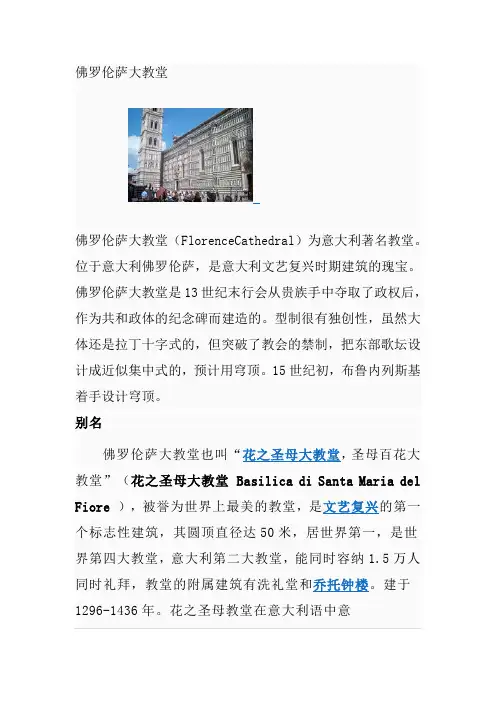 佛罗伦萨大教堂

佛罗伦萨大教堂（FlorenceCathedral）为意大利著名教堂。位于意大利佛罗伦萨，是意大利文艺复兴时期建筑的瑰宝。佛罗伦萨大教堂是13世纪末行会从贵族手中夺取了政权后，作为共和政体的纪念碑而建造的。型制很有独创性，虽然大体还是拉丁十字式的，但突破了教会的禁制，把东部歌坛设计成近似集中式的，预计用穹顶。15世纪初，布鲁内列斯基着手设计穹顶。

别名

佛罗伦萨大教堂也叫“花之圣母大教堂，圣母百花大教堂”（花之圣母大教堂 Basilica di Santa Maria del Fiore ），被誉为世界上最美的教堂，是文艺复兴的第一个标志性建筑，其圆顶直径达50米，居世界第一，是世界第四大教堂，意大利第二大教堂，能同时容纳1.5万人同时礼拜，教堂的附属建筑有洗礼堂和乔托钟楼。建于1296-1436年。花之圣母教堂在意大利语中意